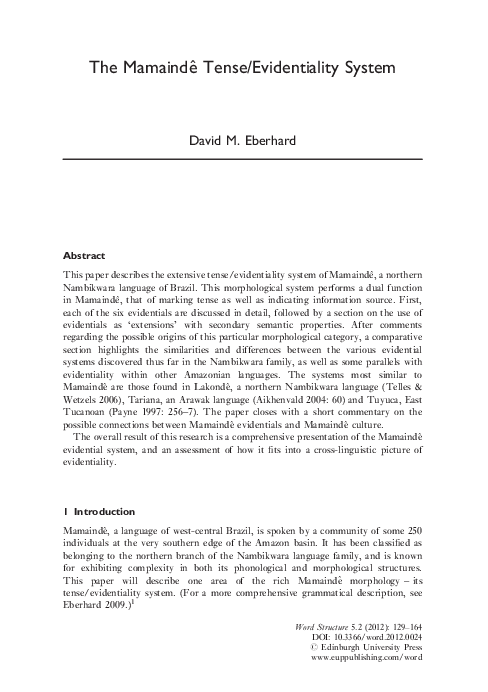 The Mamaindê Tense/Evidentiality System

David M. Eberhard

Abstract

This paper describes the extensive tense/evidentiality system of Mamaindê, a northern Nambikwara language of Brazil. This morphological system performs a dual function in Mamaindê, that of marking tense as well as indicating information source. First, each of the six evidentials are discussed in detail, followed by a section on the use of evidentials as 'extensions' with secondary semantic properties. After comments regarding the possible origins of this particular morphological category, a comparative section highlights the similarities and differences between the various evidential systems discovered thus far in the Nambikwara family, as well as some parallels with evidentiality within other Amazonian languages. The systems most similar to Mamaindê are those found in Lakondê, a northern Nambikwara language (Telles & Wetzels 2006), Tariana, an Arawak language (Aikhenvald 2004: 60) and Tuyuca, East Tucanoan (Payne 1997: 256–7). The paper closes with a short commentary on the possible connections between Mamaindê evidentials and Mamaindê culture.

The overall result of this research is a comprehensive presentation of the Mamaindê evidential system, and an assessment of how it fits into a cross-linguistic picture of evidentiality.

1 Introduction

Mamaindê, a language of west-central Brazil, is spoken by a community of some 250 individuals at the very southern edge of the Amazon basin. It has been classified as belonging to the northern branch of the Nambikwara language family, and is known for exhibiting complexity in both its phonological and morphological structures. This paper will describe one area of the rich Mamaindê morphology – its tense/evidentiality system. (For a more comprehensive grammatical description, see Eberhard 2009.)$^1$

Word Structure 5.2 (2012): 129–164
DOI: 10.3366/word.2012.0024
© Edinburgh University Press
www.eupublishing.com/word